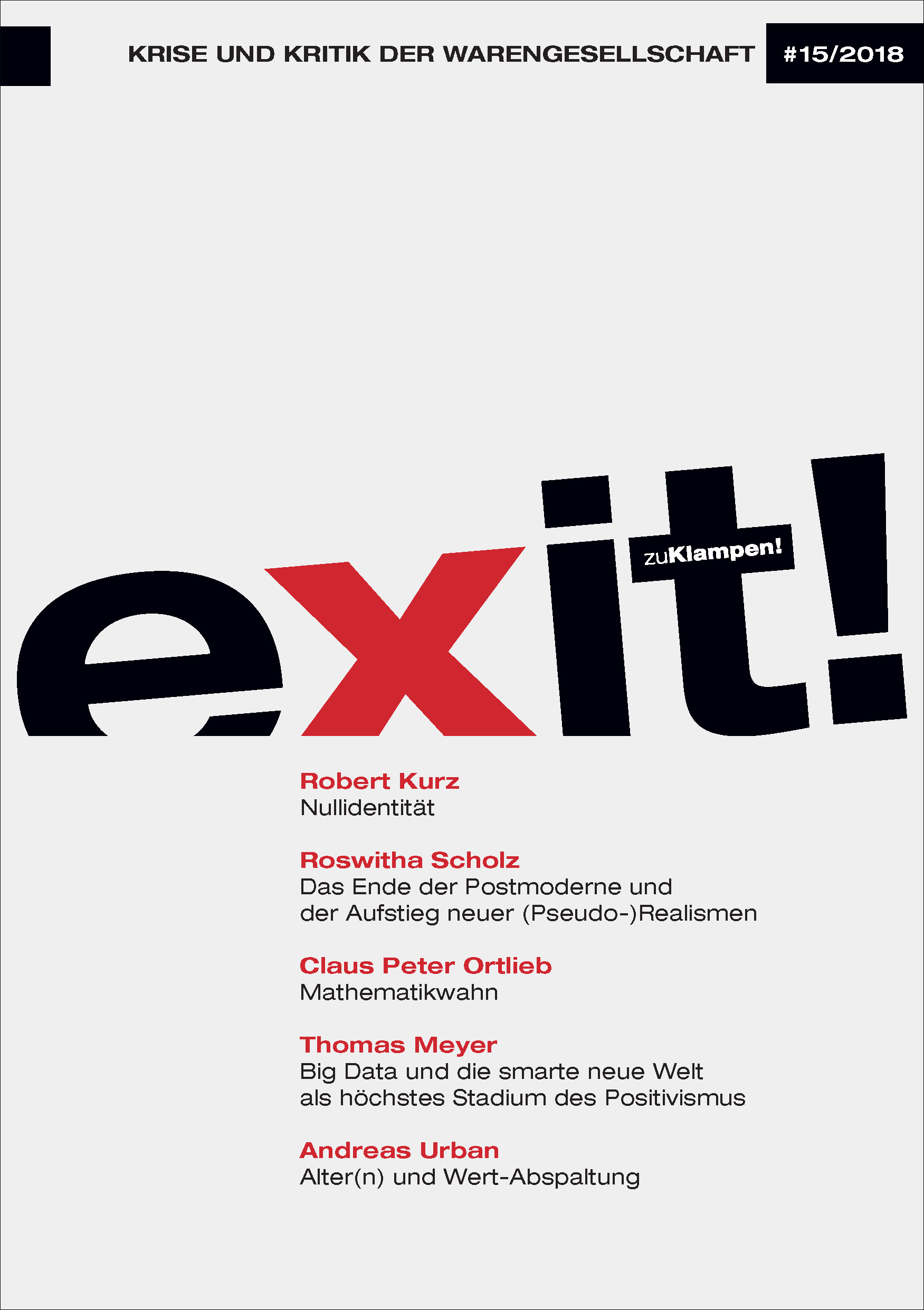 KRISE UND KRITIK DER WARENGESELLSCHAFT #15/2018

exit!

zuKlampen!

Robert Kurz
Nullidentität

Roswitha Scholz
Das Ende der Postmoderne und der Aufstieg neuer (Pseudo-)Realismen

Claus Peter Ortlieb
Mathematikwahn

Thomas Meyer
Big Data und die smarte neue Welt als höchstes Stadium des Positivismus

Andreas Urban
Alter(n) und Wert-Abspaltung